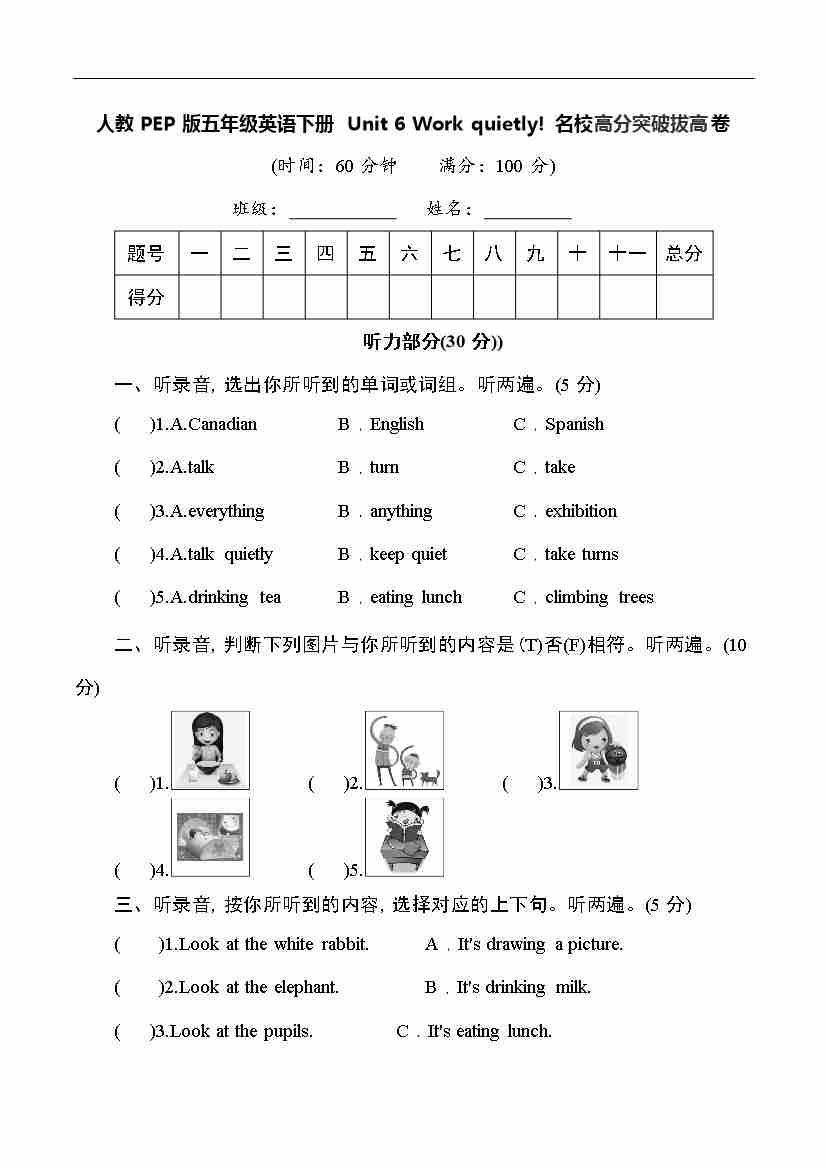 人教 PEP 版五年级英语下册 Unit 6 Work quietly! 名校高分突破拔高卷

(时间：60 分钟　满分：100 分)

班级：____________　姓名：__________

| 题号 | 一 | 二 | 三 | 四 | 五 | 六 | 七 | 八 | 九 | 十 | 十一 | 总分 |
|---|---|---|---|---|---|---|---|---|---|---|---|---|
| 得分 | | | | | | | | | | | | |

听力部分(30 分))

一、听录音, 选出你所听到的单词或词组。听两遍。(5 分)

(　)1.A.Canadian　B．English　C．Spanish

(　)2.A.talk　B．turn　C．take

(　)3.A.everything　B．anything　C．exhibition

(　)4.A.talk quietly　B．keep quiet　C．take turns

(　)5.A.drinking tea　B．eating lunch　C．climbing trees

二、听录音, 判断下列图片与你所听到的内容是(T)否(F)相符。听两遍。(10 分)

(　)1.　(　)2.　(　)3.

(　)4.　(　)5.

三、听录音, 按你所听到的内容, 选择对应的上下句。听两遍。(5 分)

(　)1.Look at the white rabbit.　A．It's drawing a picture.

(　)2.Look at the elephant.　B．It's drinking milk.

(　)3.Look at the pupils.　C．It's eating lunch.